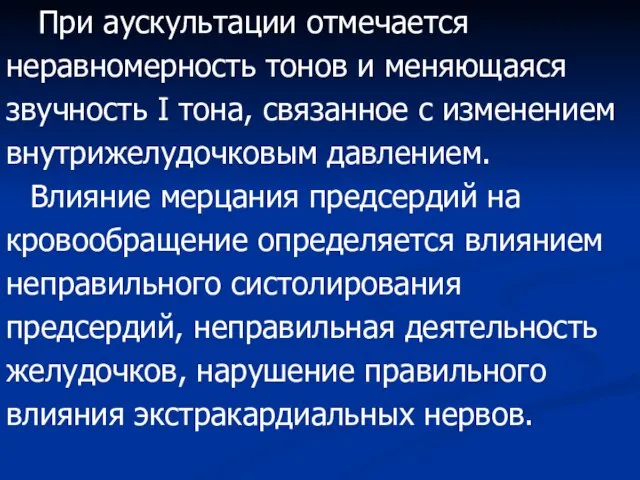 При аускультации отмечается неравномерность тонов и меняющаяся звучность I тона, связанное с изменением внутрижелудочковым давлением.

Влияние мерцания предсердий на кровообращение определяется влиянием неправильного систолирования предсердий, неправильная деятельность желудочков, нарушение правильного влияния экстракардиальных нервов.